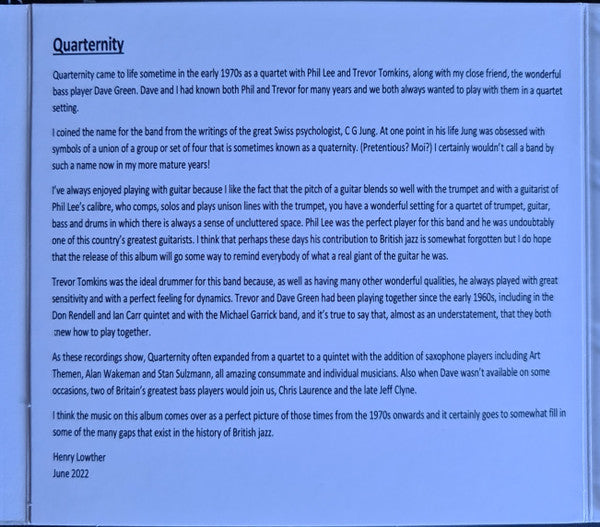 Quarternity

Quarternity came to life sometime in the early 1970s as a quartet with Phil Lee and Trevor Tomkins, along with my close friend, the wonderful bass player Dave Green. Dave and I had known both Phil and Trevor for many years and we both always wanted to play with them in a quartet setting.

I coined the name for the band from the writings of the great Swiss psychologist, C G Jung. At one point in his life Jung was obsessed with symbols of a union of a group or set of four that is sometimes known as a quaternity. (Pretentious? Moi?) I certainly wouldn't call a band by such a name now in my more mature years!

I've always enjoyed playing with guitar because I like the fact that the pitch of a guitar blends so well with the trumpet and with a guitarist of Phil Lee's calibre, who comps, solos and plays unison lines with the trumpet, you have a wonderful setting for a quartet of trumpet, guitar, bass and drums in which there is always a sense of uncluttered space. Phil Lee was the perfect player for this band and he was undoubtably one of this country's greatest guitarists. I think that perhaps these days his contribution to British jazz is somewhat forgotten but I do hope that the release of this album will go some way to remind everybody of what a real giant of the guitar he was.

Trevor Tomkins was the ideal drummer for this band because, as well as having many other wonderful qualities, he always played with great sensitivity and with a perfect feeling for dynamics. Trevor and Dave Green had been playing together since the early 1960s, including in the Don Rendell and Ian Carr quintet and with the Michael Garrick band, and it's true to say that, almost as an understatement, that they both knew how to play together.

As these recordings show, Quarternity often expanded from a quartet to a quintet with the addition of saxophone players including Art Themen, Alan Wakeman and Stan Sulzmann, all amazing consummate and individual musicians. Also when Dave wasn't available on some occasions, two of Britain's greatest bass players would join us, Chris Laurence and the late Jeff Clyne.

I think the music on this album comes over as a perfect picture of those times from the 1970s onwards and it certainly goes to somewhat fill in some of the many gaps that exist in the history of British jazz.

Henry Lowther
June 2022